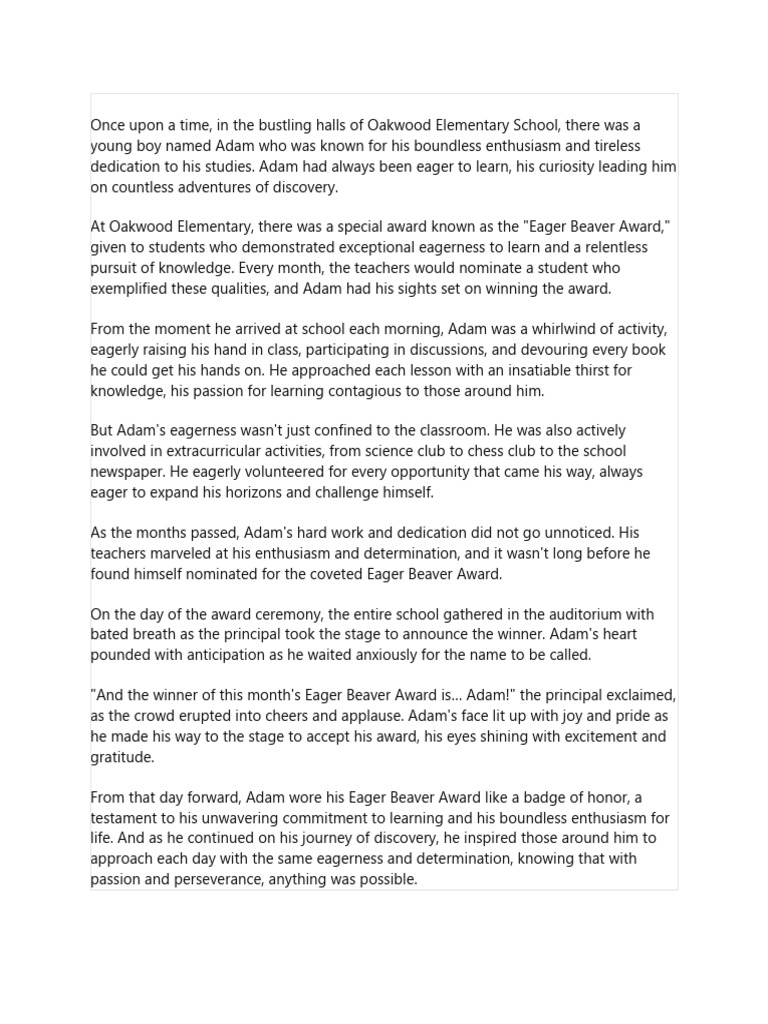 Once upon a time, in the bustling halls of Oakwood Elementary School, there was a young boy named Adam who was known for his boundless enthusiasm and tireless dedication to his studies. Adam had always been eager to learn, his curiosity leading him on countless adventures of discovery.

At Oakwood Elementary, there was a special award known as the "Eager Beaver Award," given to students who demonstrated exceptional eagerness to learn and a relentless pursuit of knowledge. Every month, the teachers would nominate a student who exemplified these qualities, and Adam had his sights set on winning the award.

From the moment he arrived at school each morning, Adam was a whirlwind of activity, eagerly raising his hand in class, participating in discussions, and devouring every book he could get his hands on. He approached each lesson with an insatiable thirst for knowledge, his passion for learning contagious to those around him.

But Adam's eagerness wasn't just confined to the classroom. He was also actively involved in extracurricular activities, from science club to chess club to the school newspaper. He eagerly volunteered for every opportunity that came his way, always eager to expand his horizons and challenge himself.

As the months passed, Adam's hard work and dedication did not go unnoticed. His teachers marveled at his enthusiasm and determination, and it wasn't long before he found himself nominated for the coveted Eager Beaver Award.

On the day of the award ceremony, the entire school gathered in the auditorium with bated breath as the principal took the stage to announce the winner. Adam's heart pounded with anticipation as he waited anxiously for the name to be called.

"And the winner of this month's Eager Beaver Award is... Adam!" the principal exclaimed, as the crowd erupted into cheers and applause. Adam's face lit up with joy and pride as he made his way to the stage to accept his award, his eyes shining with excitement and gratitude.

From that day forward, Adam wore his Eager Beaver Award like a badge of honor, a testament to his unwavering commitment to learning and his boundless enthusiasm for life. And as he continued on his journey of discovery, he inspired those around him to approach each day with the same eagerness and determination, knowing that with passion and perseverance, anything was possible.